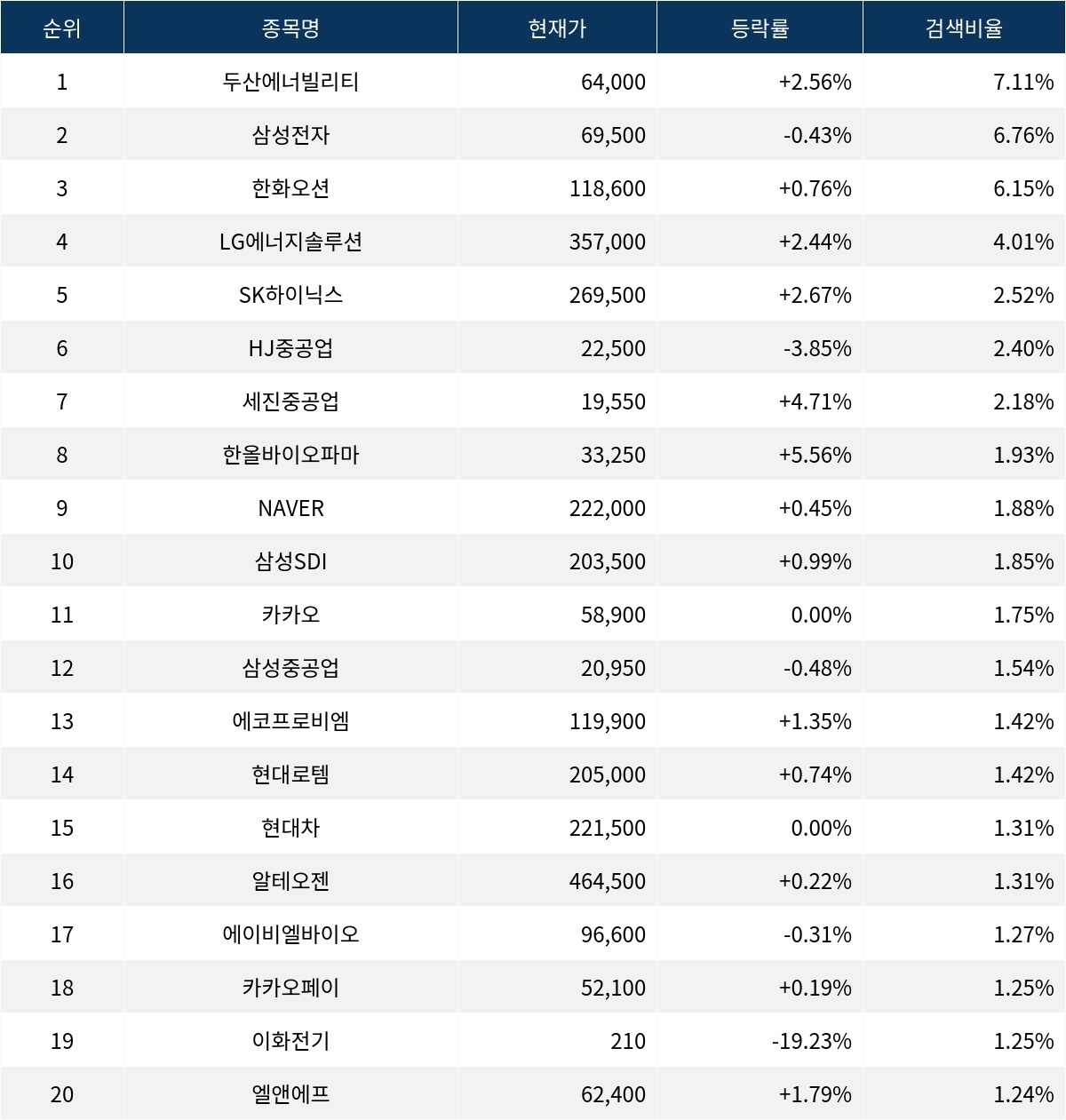 | 순위 | 종목명 | 현재가 | 등락률 | 검색비율 |
|---|---|---|---|---|
| 1 | 두산에너빌리티 | 64,000 | +2.56% | 7.11% |
| 2 | 삼성전자 | 69,500 | -0.43% | 6.76% |
| 3 | 한화오션 | 118,600 | +0.76% | 6.15% |
| 4 | LG에너지솔루션 | 357,000 | +2.44% | 4.01% |
| 5 | SK하이닉스 | 269,500 | +2.67% | 2.52% |
| 6 | HJ중공업 | 22,500 | -3.85% | 2.40% |
| 7 | 세진중공업 | 19,550 | +4.71% | 2.18% |
| 8 | 한올바이오파마 | 33,250 | +5.56% | 1.93% |
| 9 | NAVER | 222,000 | +0.45% | 1.88% |
| 10 | 삼성SDI | 203,500 | +0.99% | 1.85% |
| 11 | 카카오 | 58,900 | 0.00% | 1.75% |
| 12 | 삼성중공업 | 20,950 | -0.48% | 1.54% |
| 13 | 에코프로비엠 | 119,900 | +1.35% | 1.42% |
| 14 | 현대로템 | 205,000 | +0.74% | 1.42% |
| 15 | 현대차 | 221,500 | 0.00% | 1.31% |
| 16 | 알테오젠 | 464,500 | +0.22% | 1.31% |
| 17 | 에이비엘바이오 | 96,600 | -0.31% | 1.27% |
| 18 | 카카오페이 | 52,100 | +0.19% | 1.25% |
| 19 | 이화전기 | 210 | -19.23% | 1.25% |
| 20 | 엘앤에프 | 62,400 | +1.79% | 1.24% |